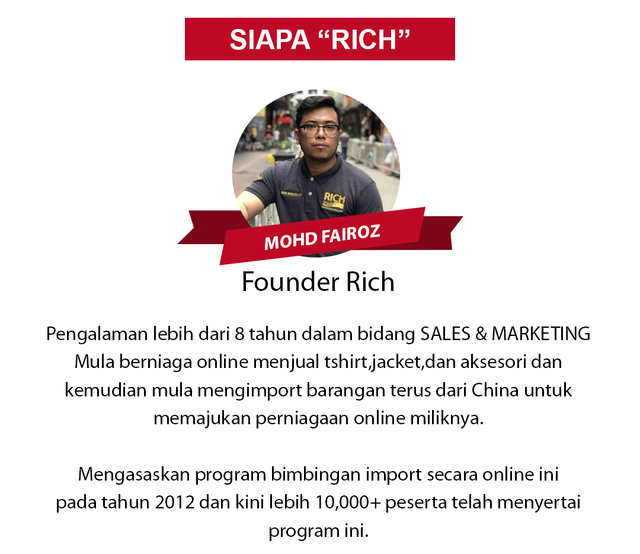 SIAPA "RICH"

MOHD FAIROZ

Founder Rich

Pengalaman lebih dari 8 tahun dalam bidang SALES & MARKETING Mula berniaga online menjual tshirt,jacket,dan aksesori dan kemudian mula mengimport barangan terus dari China untuk memajukan perniagaan online miliknya.

Mengasaskan program bimbingan import secara online ini pada tahun 2012 dan kini lebih 10,000+ peserta telah menyertai program ini.